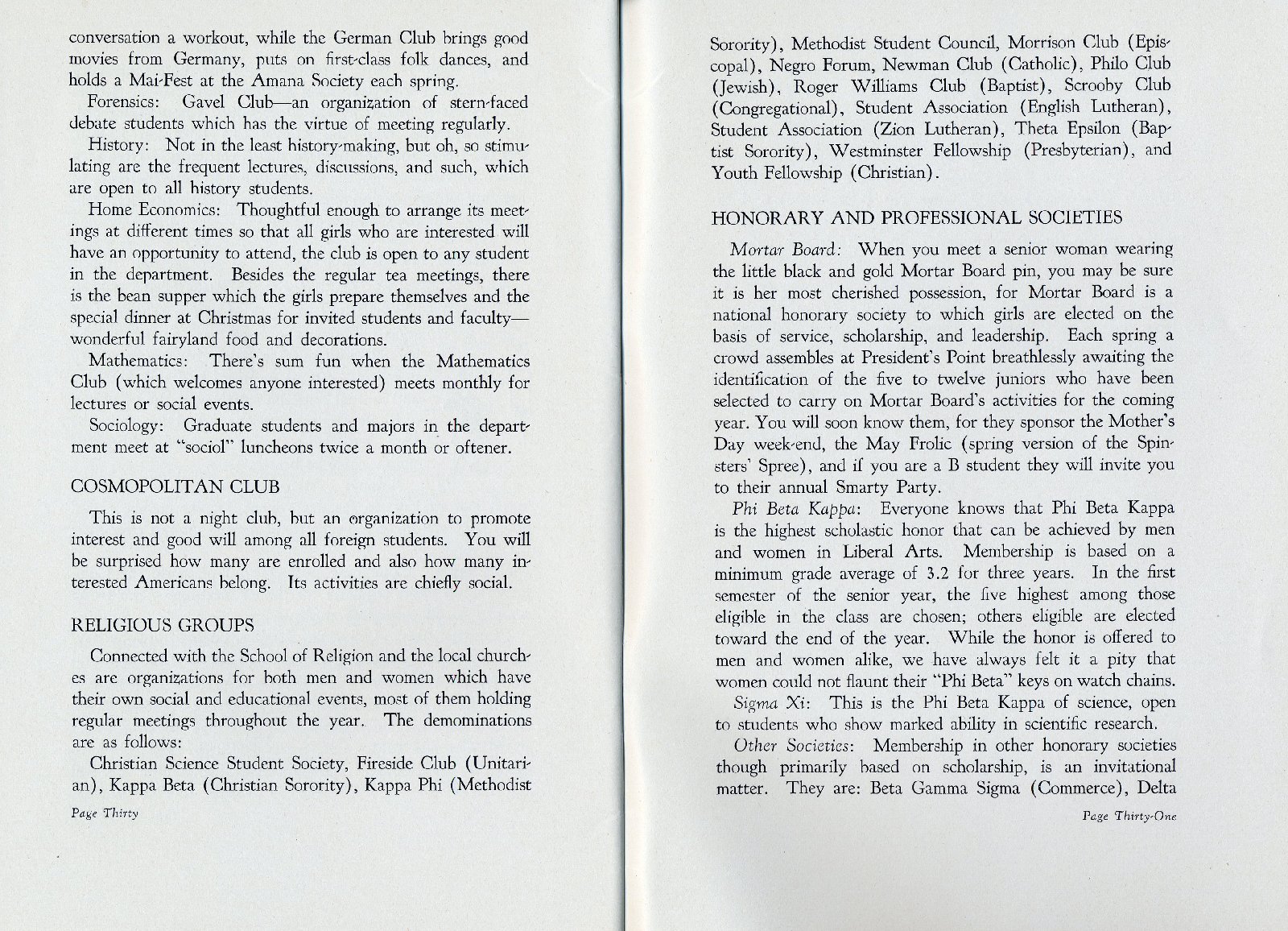 conversation a workout, while the German Club brings good movies from Germany, puts on first-class folk dances, and holds a Mai-Fest at the Amana Society each spring.

Forensics: Gavel Club—an organization of stern-faced debate students which has the virtue of meeting regularly.

History: Not in the least history-making, but oh, so stimulating are the frequent lectures, discussions, and such, which are open to all history students.

Home Economics: Thoughtful enough to arrange its meetings at different times so that all girls who are interested will have an opportunity to attend, the club is open to any student in the department. Besides the regular tea meetings, there is the bean supper which the girls prepare themselves and the special dinner at Christmas for invited students and faculty—wonderful fairyland food and decorations.

Mathematics: There's sum fun when the Mathematics Club (which welcomes anyone interested) meets monthly for lectures or social events.

Sociology: Graduate students and majors in the department meet at "sociol" luncheons twice a month or oftener.

COSMOPOLITAN CLUB

This is not a night club, but an organization to promote interest and good will among all foreign students. You will be surprised how many are enrolled and also how many interested Americans belong. Its activities are chiefly social.

RELIGIOUS GROUPS

Connected with the School of Religion and the local churches are organizations for both men and women which have their own social and educational events, most of them holding regular meetings throughout the year. The demominations are as follows:

Christian Science Student Society, Fireside Club (Unitarian), Kappa Beta (Christian Sorority), Kappa Phi (Methodist

Page Thirty

Sorority), Methodist Student Council, Morrison Club (Episcopal), Negro Forum, Newman Club (Catholic), Philo Club (Jewish), Roger Williams Club (Baptist), Scrooby Club (Congregational), Student Association (English Lutheran), Student Association (Zion Lutheran), Theta Epsilon (Baptist Sorority), Westminster Fellowship (Presbyterian), and Youth Fellowship (Christian).

HONORARY AND PROFESSIONAL SOCIETIES

Mortar Board: When you meet a senior woman wearing the little black and gold Mortar Board pin, you may be sure it is her most cherished possession, for Mortar Board is a national honorary society to which girls are elected on the basis of service, scholarship, and leadership. Each spring a crowd assembles at President's Point breathlessly awaiting the identification of the five to twelve juniors who have been selected to carry on Mortar Board's activities for the coming year. You will soon know them, for they sponsor the Mother's Day week-end, the May Frolic (spring version of the Spinsters' Spree), and if you are a B student they will invite you to their annual Smarty Party.

Phi Beta Kappa: Everyone knows that Phi Beta Kappa is the highest scholastic honor that can be achieved by men and women in Liberal Arts. Membership is based on a minimum grade average of 3.2 for three years. In the first semester of the senior year, the five highest among those eligible in the class are chosen; others eligible are elected toward the end of the year. While the honor is offered to men and women alike, we have always felt it a pity that women could not flaunt their "Phi Beta" keys on watch chains.

Sigma Xi: This is the Phi Beta Kappa of science, open to students who show marked ability in scientific research.

Other Societies: Membership in other honorary societies though primarily based on scholarship, is an invitational matter. They are: Beta Gamma Sigma (Commerce), Delta

Page Thirty-One